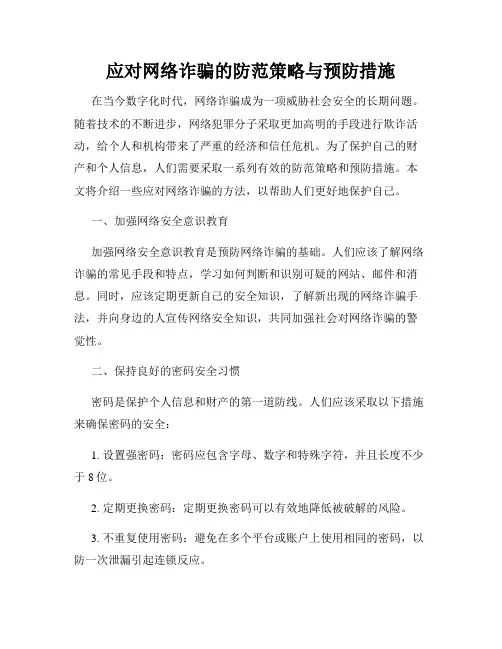 应对网络诈骗的防范策略与预防措施

在当今数字化时代，网络诈骗成为一项威胁社会安全的长期问题。随着技术的不断进步，网络犯罪分子采取更加高明的手段进行欺诈活动，给个人和机构带来了严重的经济和信任危机。为了保护自己的财产和个人信息，人们需要采取一系列有效的防范策略和预防措施。本文将介绍一些应对网络诈骗的方法，以帮助人们更好地保护自己。

一、加强网络安全意识教育

加强网络安全意识教育是预防网络诈骗的基础。人们应该了解网络诈骗的常见手段和特点，学习如何判断和识别可疑的网站、邮件和消息。同时，应该定期更新自己的安全知识，了解新出现的网络诈骗手法，并向身边的人宣传网络安全知识，共同加强社会对网络诈骗的警觉性。

二、保持良好的密码安全习惯

密码是保护个人信息和财产的第一道防线。人们应该采取以下措施来确保密码的安全：

1. 设置强密码：密码应包含字母、数字和特殊字符，并且长度不少于 8 位。

2. 定期更换密码：定期更换密码可以有效地降低被破解的风险。

3. 不重复使用密码：避免在多个平台或账户上使用相同的密码，以防一次泄漏引起连锁反应。